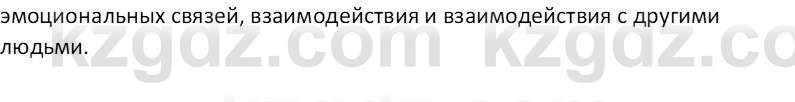 эмоциональных связей, взаимодействия и взаимодействия с другими людьми.

kzgdz.com kzgdz.co